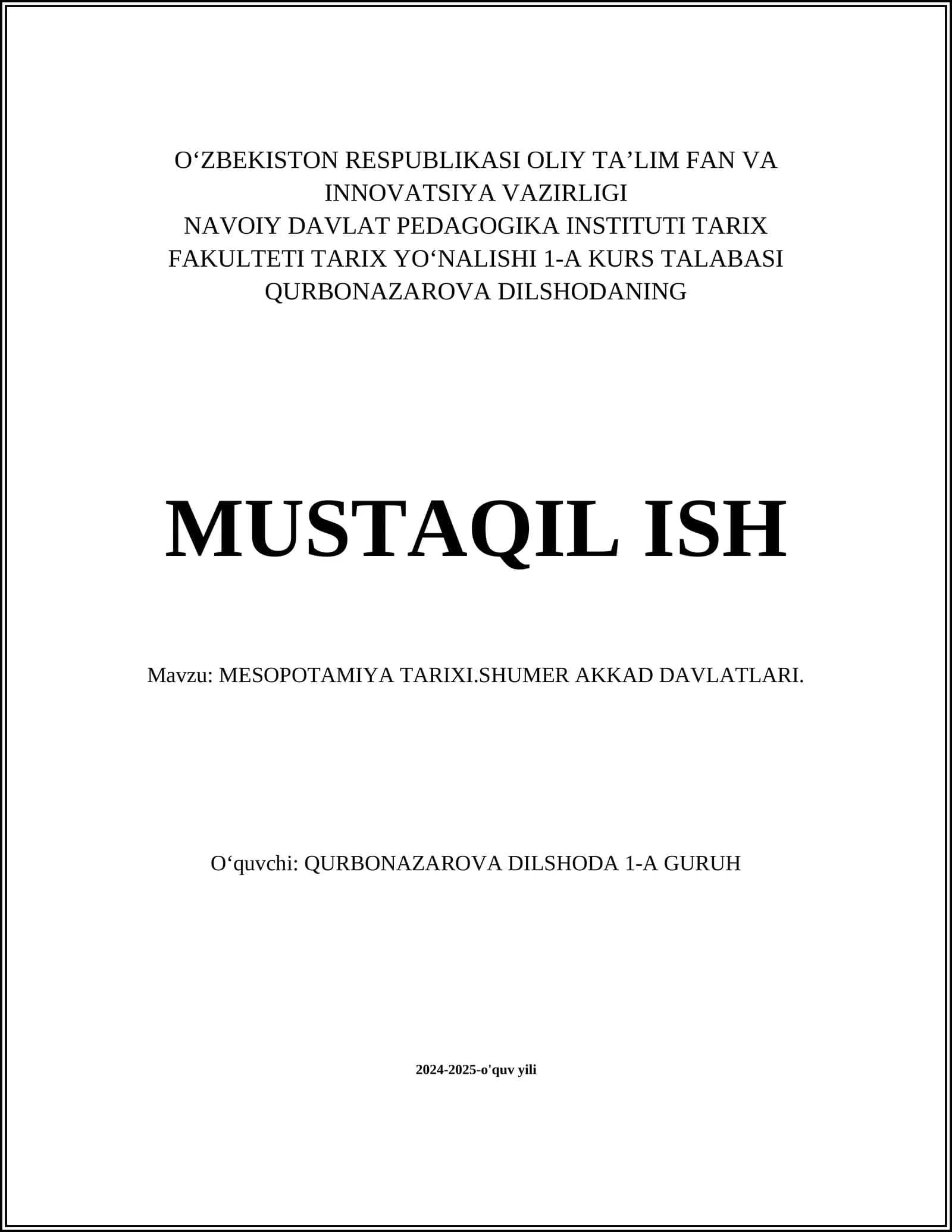 O‘ZBEKISTON RESPUBLIKASI OLIY TA’LIM FAN VA INNOVATSIYA VAZIRLIGI
NAVOIY DAVLAT PEDAGOGIKA INSTITUTI TARIX FAKULTETI TARIX YO‘NALISHI 1-A KURS TALABASI QURBONAZAROVA DILSHODANING

MUSTAQIL ISH

Mavzu: MESOPOTAMIYA TARIXI.SHUMER AKKAD DAVLATLARI.

O‘quvchi: QURBONAZAROVA DILSHODA 1-A GURUH

2024-2025-o'quv yili